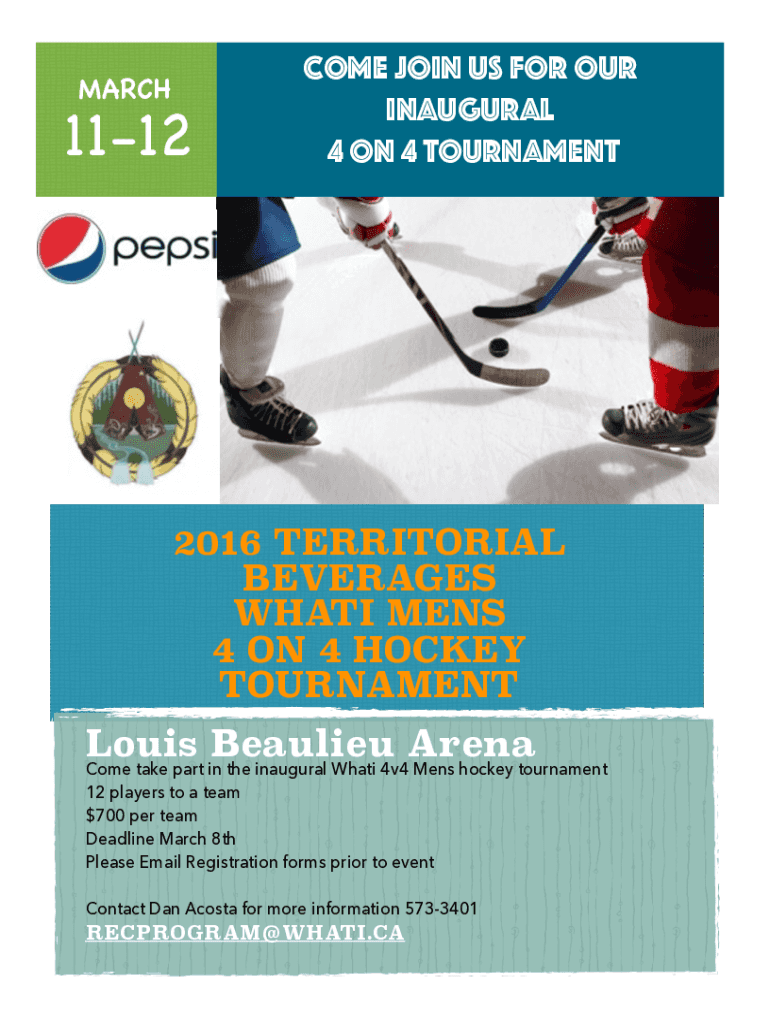 MARCH

11-12

COME JOIN US FOR OUR INAUGURAL 4 ON 4 TOURNAMENT

pepsi

2016 TERRITORIAL BEVERAGES WHATI MENS 4 ON 4 HOCKEY TOURNAMENT

Louis Beaulieu Arena

Come take part in the inaugural Whati 4v4 Mens hockey tournament
12 players to a team
$700 per team
Deadline March 8th
Please Email Registration forms prior to event

Contact Dan Acosta for more information 573-3401
RECPROGRAM@WHATI.CA